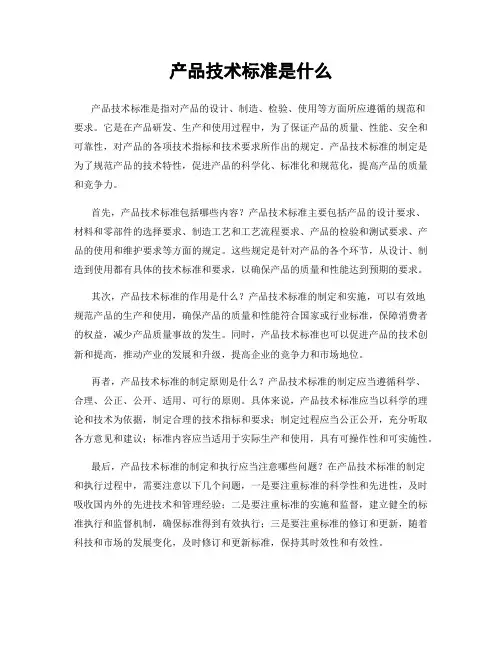 产品技术标准是什么

产品技术标准是指对产品的设计、制造、检验、使用等方面所应遵循的规范和要求。它是在产品研发、生产和使用过程中，为了保证产品的质量、性能、安全和可靠性，对产品的各项技术指标和技术要求所作出的规定。产品技术标准的制定是为了规范产品的技术特性，促进产品的科学化、标准化和规范化，提高产品的质量和竞争力。

首先，产品技术标准包括哪些内容？产品技术标准主要包括产品的设计要求、材料和零部件的选择要求、制造工艺和工艺流程要求、产品的检验和测试要求、产品的使用和维护要求等方面的规定。这些规定是针对产品的各个环节，从设计、制造到使用都有具体的技术标准和要求，以确保产品的质量和性能达到预期的要求。

其次，产品技术标准的作用是什么？产品技术标准的制定和实施，可以有效地规范产品的生产和使用，确保产品的质量和性能符合国家或行业标准，保障消费者的权益，减少产品质量事故的发生。同时，产品技术标准也可以促进产品的技术创新和提高，推动产业的发展和升级，提高企业的竞争力和市场地位。

再者，产品技术标准的制定原则是什么？产品技术标准的制定应当遵循科学、合理、公正、公开、适用、可行的原则。具体来说，产品技术标准应当以科学的理论和技术为依据，制定合理的技术指标和要求；制定过程应当公正公开，充分听取各方意见和建议；标准内容应当适用于实际生产和使用，具有可操作性和可实施性。

最后，产品技术标准的制定和执行应当注意哪些问题？在产品技术标准的制定和执行过程中，需要注意以下几个问题，一是要注重标准的科学性和先进性，及时吸收国内外的先进技术和管理经验；二是要注重标准的实施和监督，建立健全的标准执行和监督机制，确保标准得到有效执行；三是要注重标准的修订和更新，随着科技和市场的发展变化，及时修订和更新标准，保持其时效性和有效性。